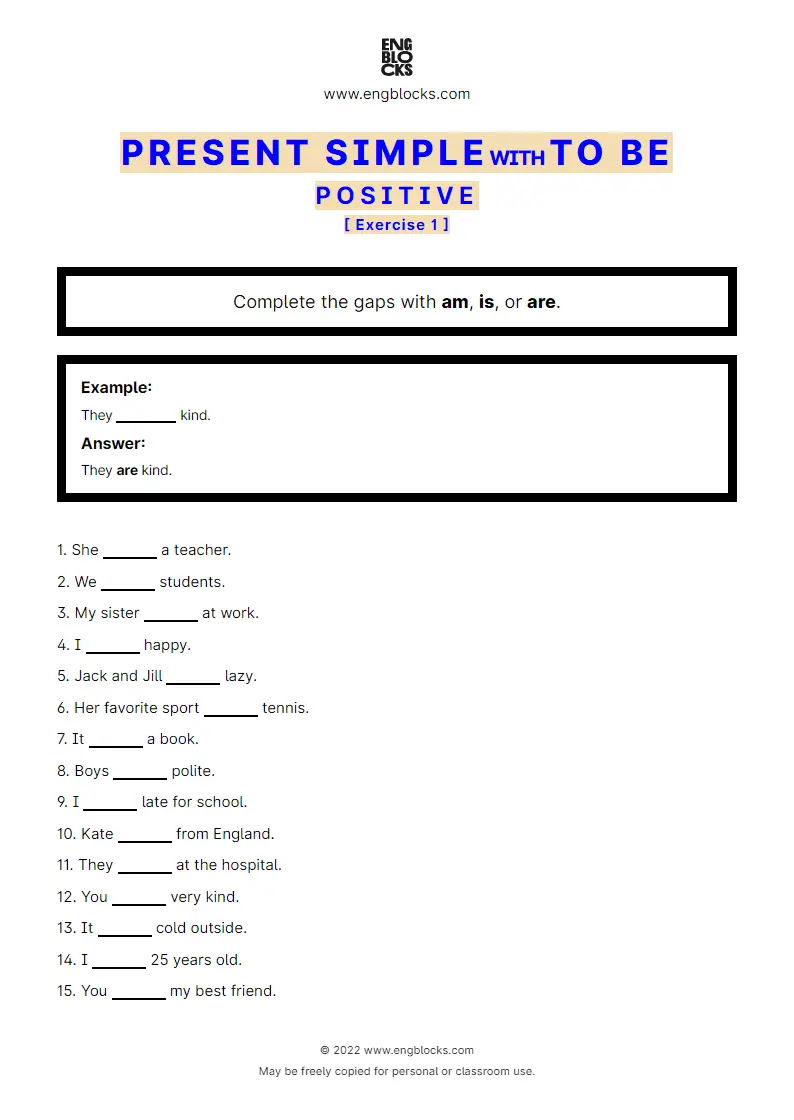 ENG
BLO
CKS
www.engblocks.com

PRESENT SIMPLE WITH TO BE

POSITIVE

[ Exercise 1 ]

Complete the gaps with **am**, **is**, or **are**.

**Example:**
They _______ kind.
**Answer:**
They **are** kind.

1. She _______ a teacher.
2. We _______ students.
3. My sister _______ at work.
4. I _______ happy.
5. Jack and Jill _______ lazy.
6. Her favorite sport _______ tennis.
7. It _______ a book.
8. Boys _______ polite.
9. I _______ late for school.
10. Kate _______ from England.
11. They _______ at the hospital.
12. You _______ very kind.
13. It _______ cold outside.
14. I _______ 25 years old.
15. You _______ my best friend.

© 2022 www.engblocks.com
May be freely copied for personal or classroom use.